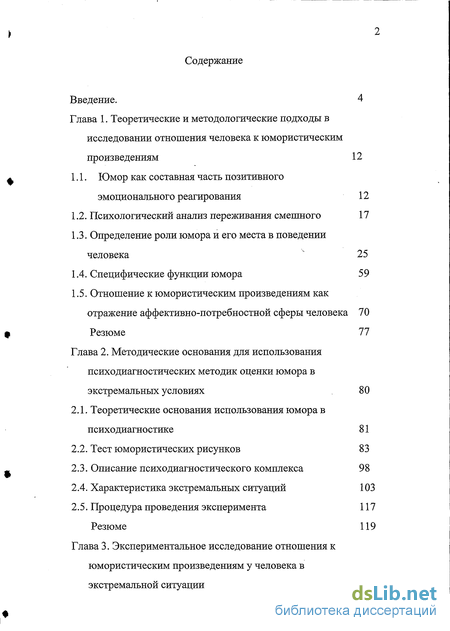 2

Содержание

Введение. 4

Глава 1. Теоретические и методологические подходы в исследовании отношения человека к юмористическим произведениям 12

1.1. Юмор как составная часть позитивного эмоционального реагирования 12

1.2. Психологический анализ переживания смешного 17

1.3. Определение роли юмора и его места в поведении человека 25

1.4. Специфические функции юмора 59

1.5. Отношение к юмористическим произведениям как отражение аффективно-потребностной сферы человека 70

Резюме 77

Глава 2. Методические основания для использования психодиагностических методик оценки юмора в экстремальных условиях 80

2.1. Теоретические основания использования юмора в психодиагностике 81

2.2. Тест юмористических рисунков 83

2.3. Описание психодиагностического комплекса 98

2.4. Характеристика экстремальных ситуаций 103

2.5. Процедура проведения эксперимента 117

Резюме 119

Глава 3. Экспериментальное исследование отношения к юмористическим произведениям у человека в экстремальной ситуации

dsLib.net
библиотека диссертаций